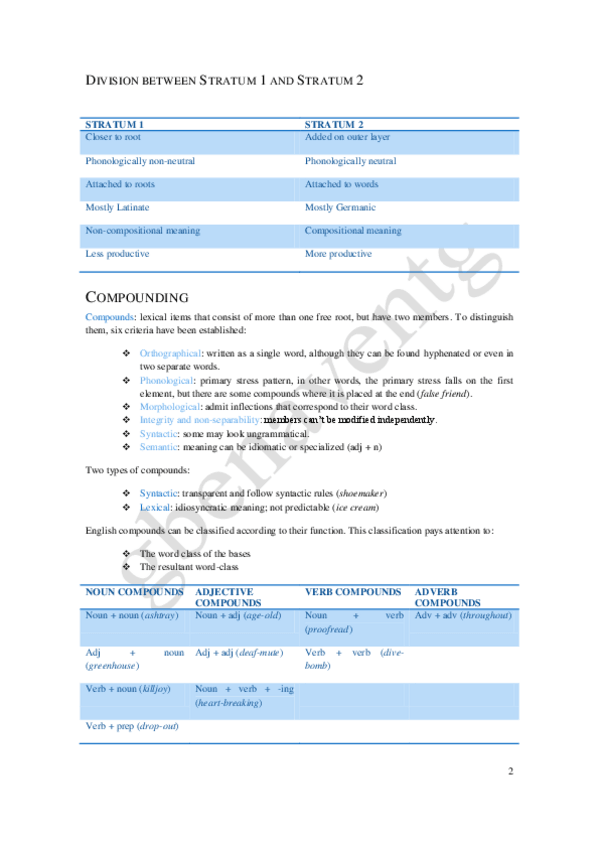 DIVISION BETWEEN STRATUM 1 AND STRATUM 2

| STRATUM 1 | STRATUM 2 |
|---|---|
| Closer to root | Added on outer layer |
| Phonologically non-neutral | Phonologically neutral |
| Attached to roots | Attached to words |
| Mostly Latinate | Mostly Germanic |
| Non-compositional meaning | Compositional meaning |
| Less productive | More productive |

COMPOUNDING

Compounds: lexical items that consist of more than one free root, but have two members. To distinguish them, six criteria have been established:

❖ Orthographical: written as a single word, although they can be found hyphenated or even in two separate words.
❖ Phonological: primary stress pattern, in other words, the primary stress falls on the first element, but there are some compounds where it is placed at the end (false friend).
❖ Morphological: admit inflections that correspond to their word class.
❖ Integrity and non-separability: members can't be modified independently.
❖ Syntactic: some may look ungrammatical.
❖ Semantic: meaning can be idiomatic or specialized (adj + n)

Two types of compounds:

❖ Syntactic: transparent and follow syntactic rules (shoemaker)
❖ Lexical: idiosyncratic meaning; not predictable (ice cream)

English compounds can be classified according to their function. This classification pays attention to:

❖ The word class of the bases
❖ The resultant word-class

| NOUN COMPOUNDS | ADJECTIVE COMPOUNDS | VERB COMPOUNDS | ADVERB COMPOUNDS |
|---|---|---|---|
| Noun + noun (ashtray) | Noun + adj (age-old) | Noun + verb (proofread) | Adv + adv (throughout) |
| Adj + noun (greenhouse) | Adj + adj (deaf-mute) | Verb + verb (dive-bomb) | |
| Verb + noun (killjoy) | Noun + verb + -ing (heart-breaking) | | |
| Verb + prep (drop-out) | | | |

2

Sbenaventg